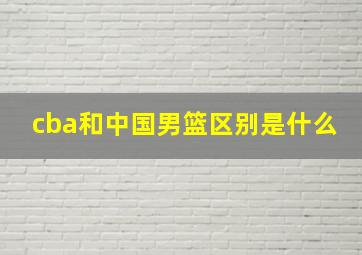 cba和中国男篮区别是什么